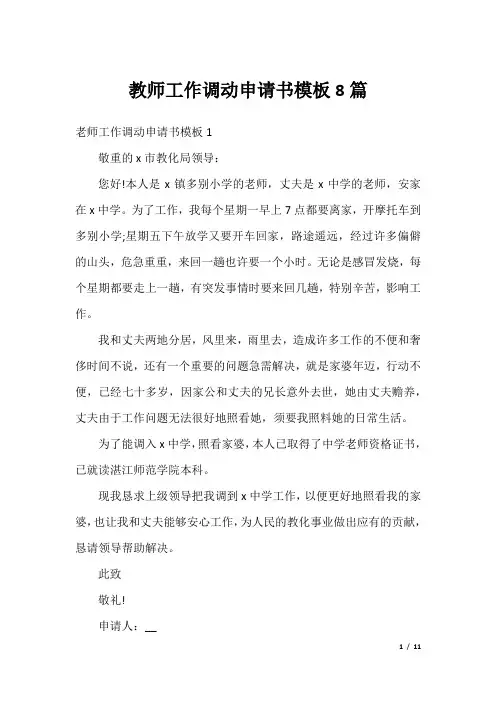 教师工作调动申请书模板 8 篇

老师工作调动申请书模板 1

敬重的 x 市教化局领导：

您好!本人是 x 镇多别小学的老师，丈夫是 x 中学的老师，安家在 x 中学。为了工作，我每个星期一早上 7 点都要离家，开摩托车到多别小学;星期五下午放学又要开车回家，路途遥远，经过许多偏僻的山头，危急重重，来回一趟也许要一个小时。无论是感冒发烧，每个星期都要走上一趟，有突发事情时要来回几趟，特别辛苦，影响工作。

我和丈夫两地分居，风里来，雨里去，造成许多工作的不便和奢侈时间不说，还有一个重要的问题急需解决，就是家婆年迈，行动不便，已经七十多岁，因家公和丈夫的兄长意外去世，她由丈夫赡养，丈夫由于工作问题无法很好地照看她，须要我照料她的日常生活。

为了能调入 x 中学，照看家婆，本人已取得了中学老师资格证书，已就读湛江师范学院本科。

现我恳求上级领导把我调到 x 中学工作，以便更好地照看我的家婆，也让我和丈夫能够安心工作，为人民的教化事业做出应有的贡献，恳请领导帮助解决。

此致

敬礼!

申请人：__

1 / 11